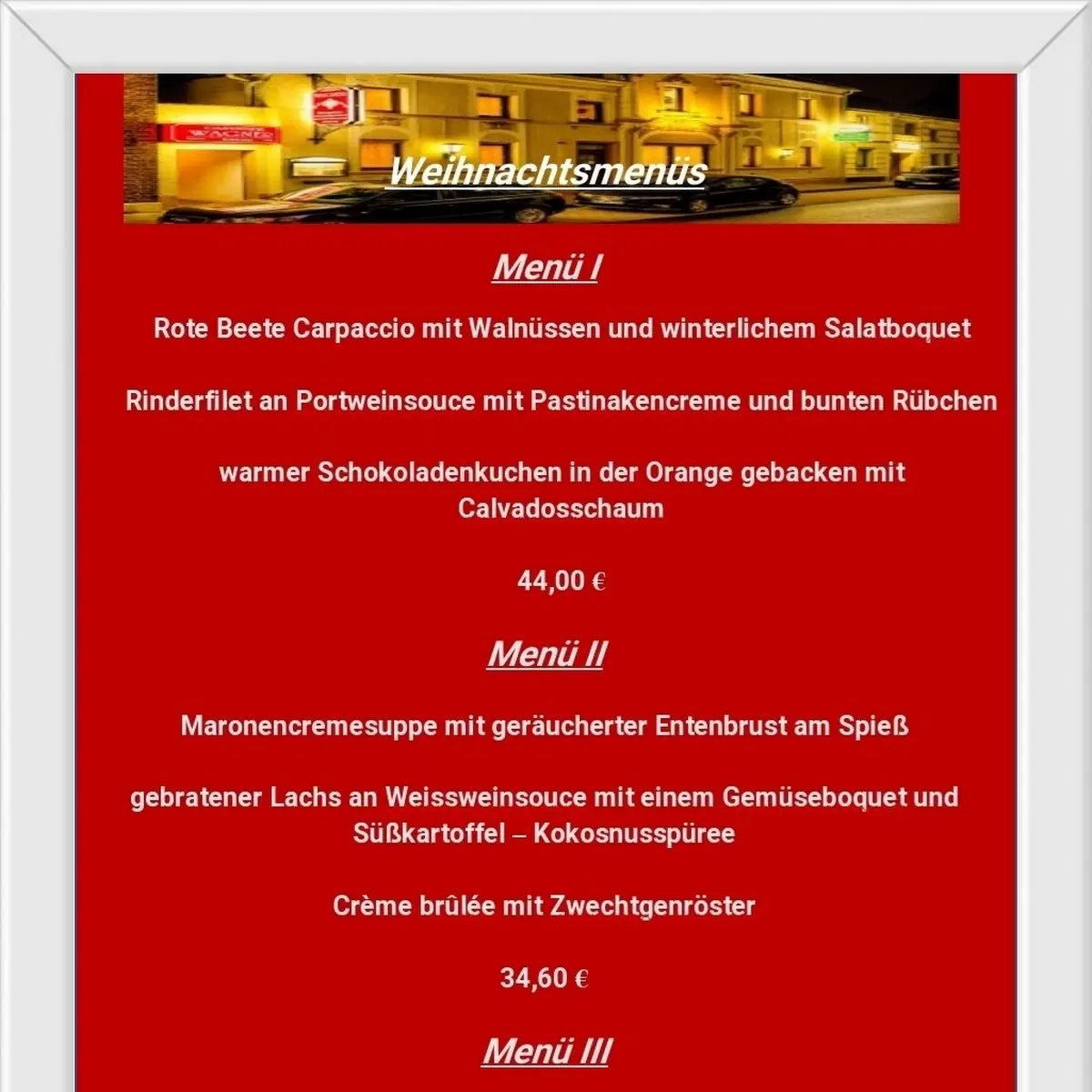 WAGNER

Weihnachtsmenüs

Menü I

Rote Beete Carpaccio mit Walnüssen und winterlichem Salatboquet

Rinderfilet an Portweinsouce mit Pastinakencreme und bunten Rübchen

warmer Schokoladenkuchen in der Orange gebacken mit Calvadosschaum

44,00 €

Menü II

Maronencremesuppe mit geräucherter Entenbrust am Spieß

gebratener Lachs an Weissweinsouce mit einem Gemüseboquet und Süßkartoffel – Kokosnusspüree

Crème brûlée mit Zwechtgenröster

34,60 €

Menü III